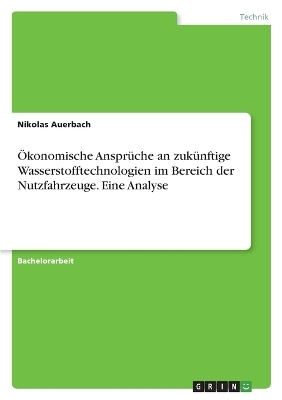 Technik

Nikolas Auerbach

Ökonomische Ansprüche an zukünftige Wasserstofftechnologien im Bereich der Nutzfahrzeuge. Eine Analyse

Bachelorarbeit

GRIN